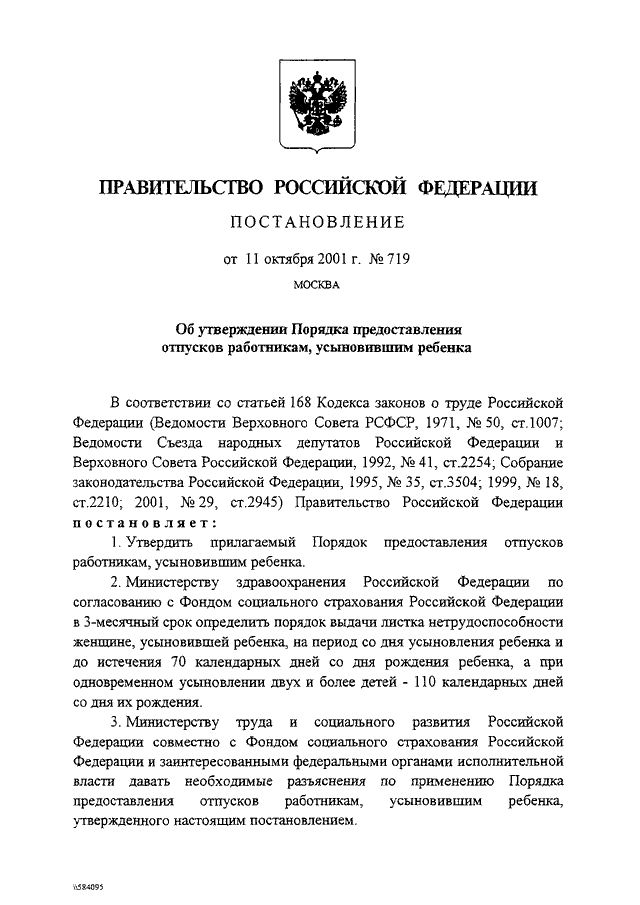 ПРАВИТЕЛЬСТВО РОССИЙСКОЙ ФЕДЕРАЦИИ

ПОСТАНОВЛЕНИЕ

от 11 октября 2001 г. № 719

МОСКВА

Об утверждении Порядка предоставления отпусков работникам, усыновившим ребенка

В соответствии со статьей 168 Кодекса законов о труде Российской Федерации (Ведомости Верховного Совета РСФСР, 1971, № 50, ст.1007; Ведомости Съезда народных депутатов Российской Федерации и Верховного Совета Российской Федерации, 1992, № 41, ст.2254; Собрание законодательства Российской Федерации, 1995, № 35, ст.3504; 1999, № 18, ст.2210; 2001, № 29, ст.2945) Правительство Российской Федерации постановляет:

1. Утвердить прилагаемый Порядок предоставления отпусков работникам, усыновившим ребенка.

2. Министерству здравоохранения Российской Федерации по согласованию с Фондом социального страхования Российской Федерации в 3-месячный срок определить порядок выдачи листка нетрудоспособности женщине, усыновившей ребенка, на период со дня усыновления ребенка и до истечения 70 календарных дней со дня рождения ребенка, а при одновременном усыновлении двух и более детей - 110 календарных дней со дня их рождения.

3. Министерству труда и социального развития Российской Федерации совместно с Фондом социального страхования Российской Федерации и заинтересованными федеральными органами исполнительной власти давать необходимые разъяснения по применению Порядка предоставления отпусков работникам, усыновившим ребенка, утвержденного настоящим постановлением.

\\584095